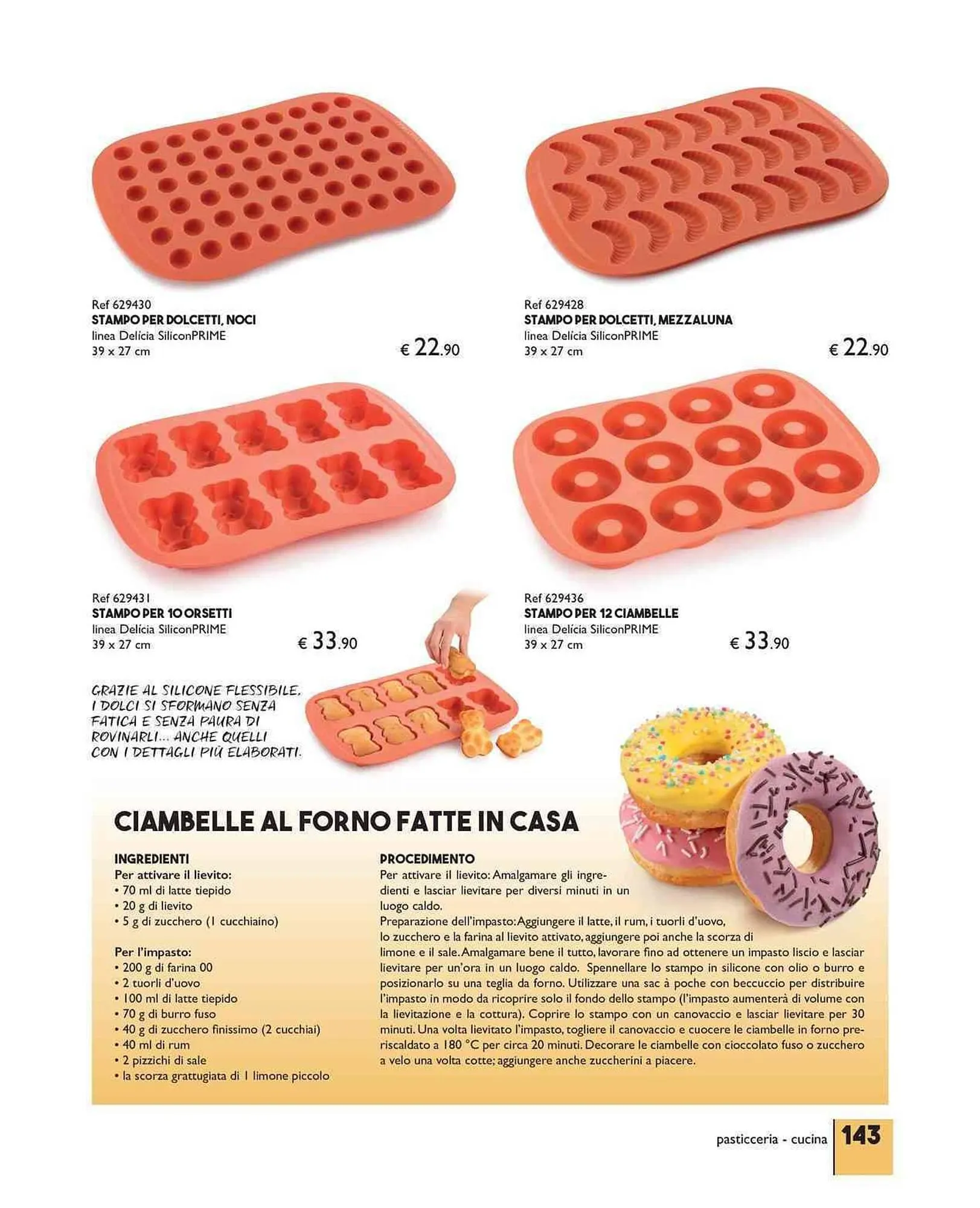 Ref 629430
STAMPO PER DOLCETTI, NOCI
linea Delícia SiliconPRIME
39 x 27 cm
€ 22.90

Ref 629428
STAMPO PER DOLCETTI, MEZZALUNA
linea Delícia SiliconPRIME
39 x 27 cm
€ 22.90

Ref 629431
STAMPO PER 10 ORSETTI
linea Delícia SiliconPRIME
39 x 27 cm
€ 33.90

Ref 629436
STAMPO PER 12 CIAMBELLE
linea Delícia SiliconPRIME
39 x 27 cm
€ 33.90

GRAZIE AL SILICONE FLESSIBILE, I DOLCI SI SFORMANO SENZA FATICA E SENZA PAURA DI ROVINARLI... ANCHE QUELLI CON I DETTAGLI PIÙ ELABORATI.

CIAMBELLE AL FORNO FATTE IN CASA

INGREDIENTI
Per attivare il lievito:
• 70 ml di latte tiepido
• 20 g di lievito
• 5 g di zucchero (1 cucchiaino)

Per l'impasto:
• 200 g di farina 00
• 2 tuorli d'uovo
• 100 ml di latte tiepido
• 70 g di burro fuso
• 40 g di zucchero finissimo (2 cucchiai)
• 40 ml di rum
• 2 pizzichi di sale
• la scorza grattugiata di 1 limone piccolo

PROCEDIMENTO
Per attivare il lievito: Amalgamare gli ingredienti e lasciar lievitare per diversi minuti in un luogo caldo.
Preparazione dell'impasto: Aggiungere il latte, il rum, i tuorli d'uovo, lo zucchero e la farina al lievito attivato, aggiungere poi anche la scorza di limone e il sale. Amalgamare bene il tutto, lavorare fino ad ottenere un impasto liscio e lasciar lievitare per un'ora in un luogo caldo. Spennellare lo stampo in silicone con olio o burro e posizionarlo su una teglia da forno. Utilizzare una sac à poche con beccuccio per distribuire l'impasto in modo da ricoprire solo il fondo dello stampo (l'impasto aumenterà di volume con la lievitazione e la cottura). Coprire lo stampo con un canovaccio e lasciar lievitare per 30 minuti. Una volta lievitato l'impasto, togliere il canovaccio e cuocere le ciambelle in forno preriscaldato a 180 °C per circa 20 minuti. Decorare le ciambelle con cioccolato fuso o zucchero a velo una volta cotte; aggiungere anche zuccherini a piacere.

pasticceria - cucina 143